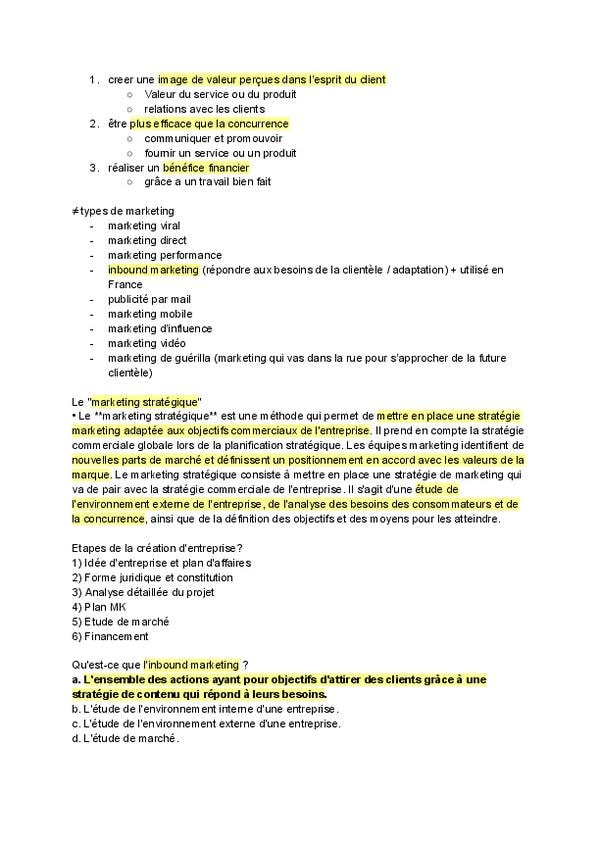 1. creer une image de valeur perçues dans l'esprit du client
  ○ Valeur du service ou du produit
  ○ relations avec les clients
2. être plus efficace que la concurrence
  ○ communiquer et promouvoir
  ○ fournir un service ou un produit
3. réaliser un bénéfice financier
  ○ grâce a un travail bien fait

≠types de marketing
- marketing viral
- marketing direct
- marketing performance
- inbound marketing (répondre aux besoins de la clientèle / adaptation) + utilisé en France
- publicité par mail
- marketing mobile
- marketing d'influence
- marketing vidéo
- marketing de guérilla (marketing qui vas dans la rue pour s'approcher de la future clientèle)

Le "marketing stratégique"
• Le **marketing stratégique** est une méthode qui permet de mettre en place une stratégie marketing adaptée aux objectifs commerciaux de l'entreprise. Il prend en compte la stratégie commerciale globale lors de la planification stratégique. Les équipes marketing identifient de nouvelles parts de marché et définissent un positionnement en accord avec les valeurs de la marque. Le marketing stratégique consiste à mettre en place une stratégie de marketing qui va de pair avec la stratégie commerciale de l'entreprise. Il s'agit d'une étude de l'environnement externe de l'entreprise, de l'analyse des besoins des consommateurs et de la concurrence, ainsi que de la définition des objectifs et des moyens pour les atteindre.

Etapes de la création d'entreprise?
1) Idée d'entreprise et plan d'affaires
2) Forme juridique et constitution
3) Analyse détaillée du projet
4) Plan MK
5) Etude de marché
6) Financement

Qu'est-ce que l'inbound marketing ?
a. L'ensemble des actions ayant pour objectifs d'attirer des clients grâce à une stratégie de contenu qui répond à leurs besoins.
b. L'étude de l'environnement interne d'une entreprise.
c. L'étude de l'environnement externe d'une entreprise.
d. L'étude de marché.